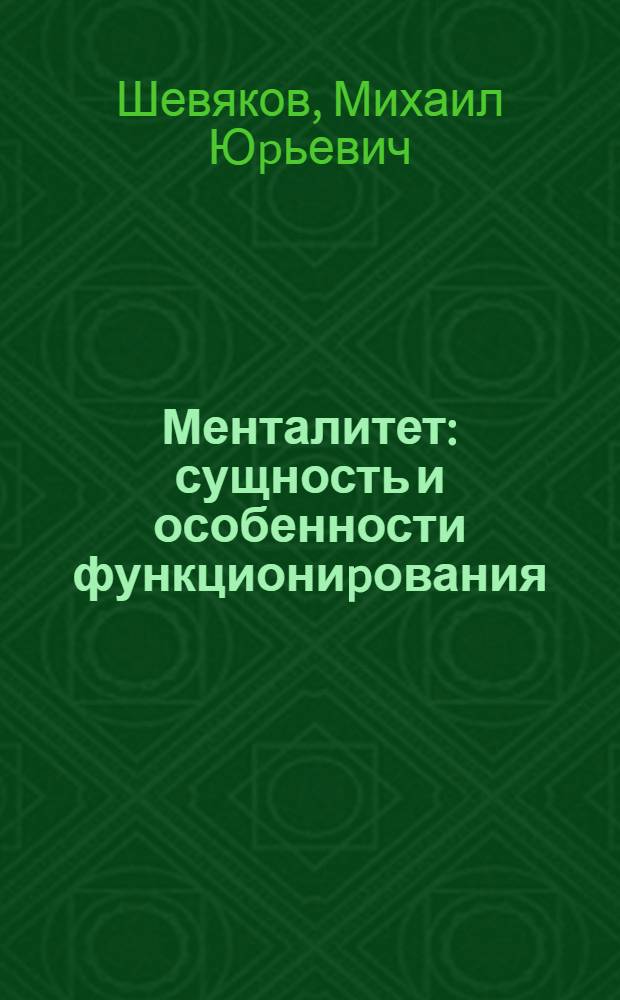 Шевяков, Михаил Юрьевич

Менталитет: сущность и особенности функционирования